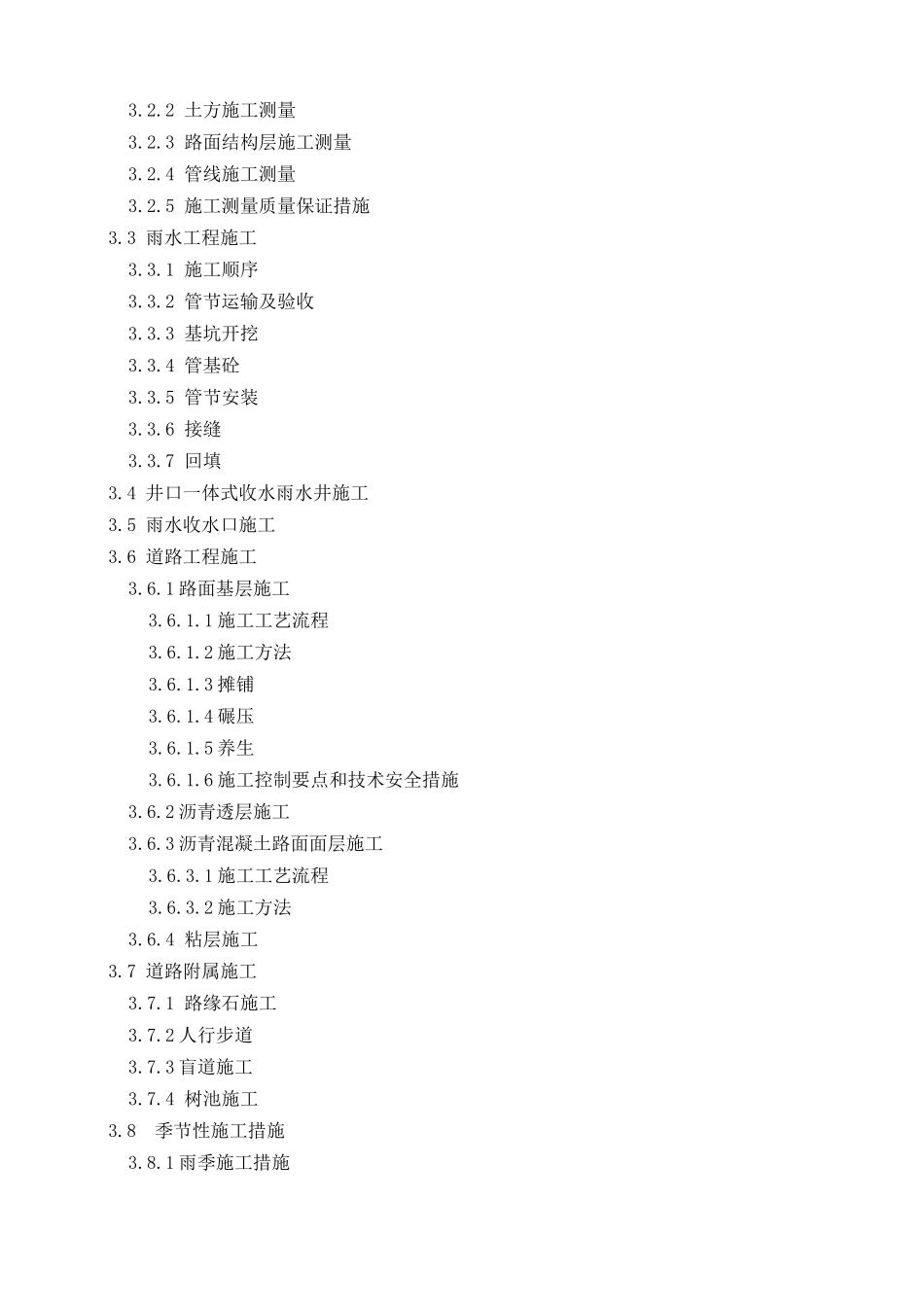 3.2.2 土方施工测量
3.2.3 路面结构层施工测量
3.2.4 管线施工测量
3.2.5 施工测量质量保证措施
3.3 雨水工程施工
3.3.1 施工顺序
3.3.2 管节运输及验收
3.3.3 基坑开挖
3.3.4 管基砼
3.3.5 管节安装
3.3.6 接缝
3.3.7 回填
3.4 井口一体式收水雨水井施工
3.5 雨水收水口施工
3.6 道路工程施工
3.6.1路面基层施工
3.6.1.1施工工艺流程
3.6.1.2施工方法
3.6.1.3摊铺
3.6.1.4碾压
3.6.1.5养生
3.6.1.6施工控制要点和技术安全措施
3.6.2沥青透层施工
3.6.3沥青混凝土路面面层施工
3.6.3.1施工工艺流程
3.6.3.2施工方法
3.6.4 粘层施工
3.7 道路附属施工
3.7.1 路缘石施工
3.7.2人行步道
3.7.3盲道施工
3.7.4 树池施工
3.8 季节性施工措施
3.8.1雨季施工措施